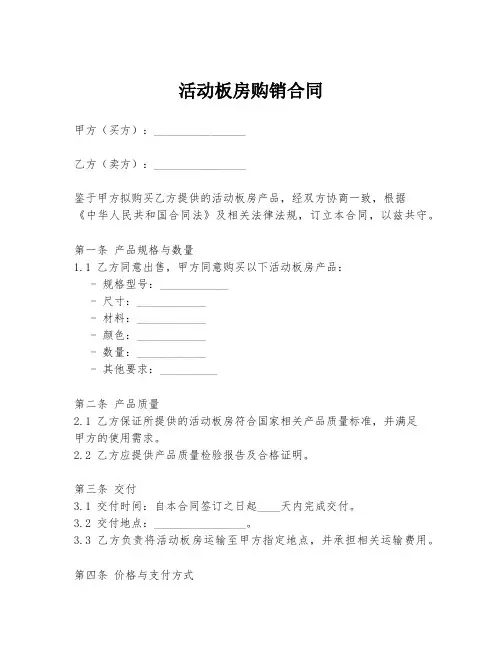 活动板房购销合同

甲方（买方）：________________

乙方（卖方）：________________

鉴于甲方拟购买乙方提供的活动板房产品，经双方协商一致，根据《中华人民共和国合同法》及相关法律法规，订立本合同，以兹共守。

第一条 产品规格与数量
1.1 乙方同意出售，甲方同意购买以下活动板房产品：
- 规格型号：____________
- 尺寸：____________
- 材料：____________
- 颜色：____________
- 数量：____________
- 其他要求：__________

第二条 产品质量
2.1 乙方保证所提供的活动板房符合国家相关产品质量标准，并满足甲方的使用需求。
2.2 乙方应提供产品质量检验报告及合格证明。

第三条 交付
3.1 交付时间：自本合同签订之日起____天内完成交付。
3.2 交付地点：________________。
3.3 乙方负责将活动板房运输至甲方指定地点，并承担相关运输费用。

第四条 价格与支付方式